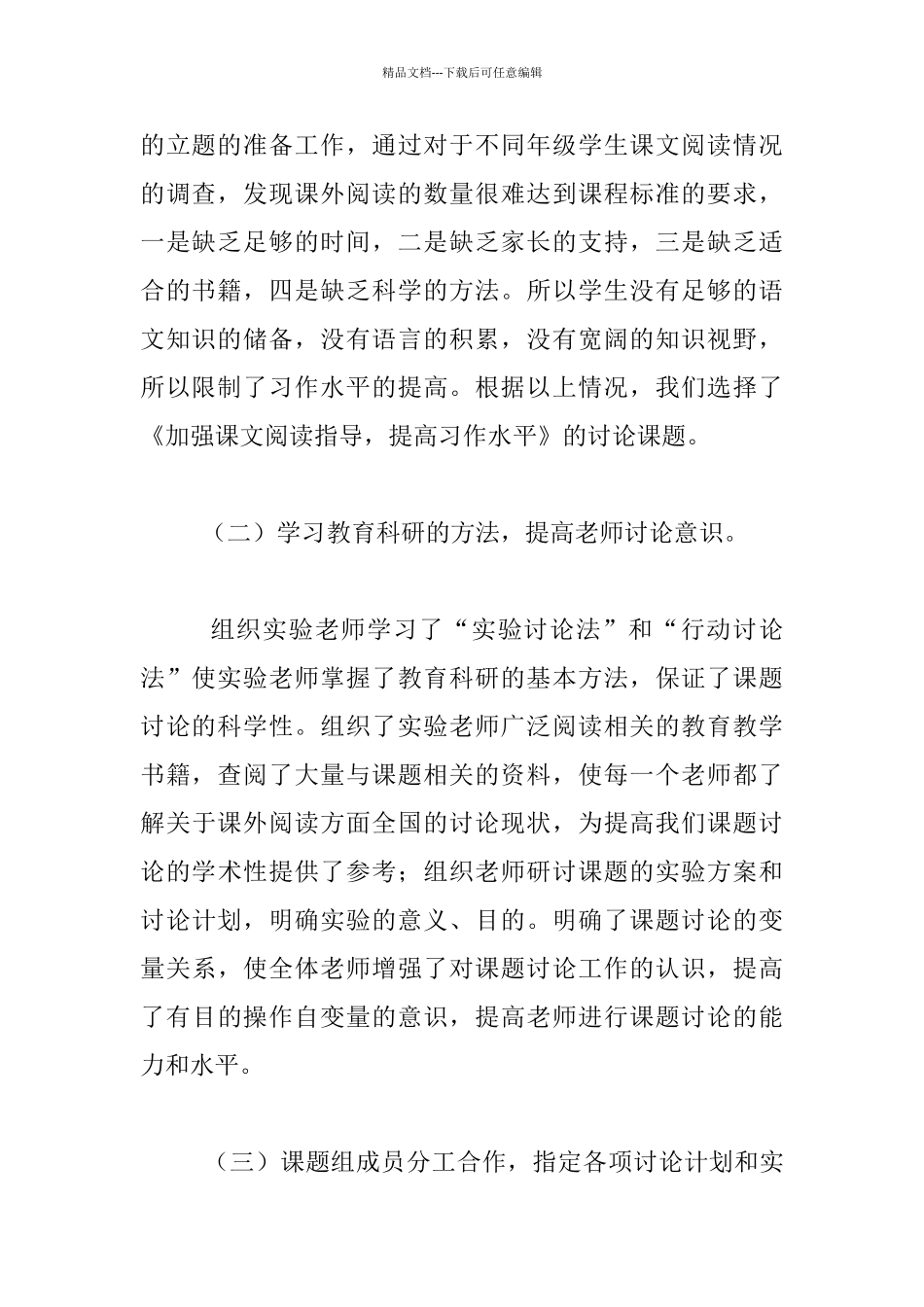 精品文档---下载后可任意编辑

的立题的准备工作，通过对于不同年级学生课文阅读情况的调查，发现课外阅读的数量很难达到课程标准的要求，一是缺乏足够的时间，二是缺乏家长的支持，三是缺乏适合的书籍，四是缺乏科学的方法。所以学生没有足够的语文知识的储备，没有语言的积累，没有宽阔的知识视野，所以限制了习作水平的提高。根据以上情况，我们选择了《加强课文阅读指导，提高习作水平》的讨论课题。

（二）学习教育科研的方法，提高老师讨论意识。

组织实验老师学习了“实验讨论法”和“行动讨论法”使实验老师掌握了教育科研的基本方法，保证了课题讨论的科学性。组织了实验老师广泛阅读相关的教育教学书籍，查阅了大量与课题相关的资料，使每一个老师都了解关于课外阅读方面全国的讨论现状，为提高我们课题讨论的学术性提供了参考；组织老师研讨课题的实验方案和讨论计划，明确实验的意义、目的。明确了课题讨论的变量关系，使全体老师增强了对课题讨论工作的认识，提高了有目的操作自变量的意识，提高老师进行课题讨论的能力和水平。

（三）课题组成员分工合作，指定各项讨论计划和实